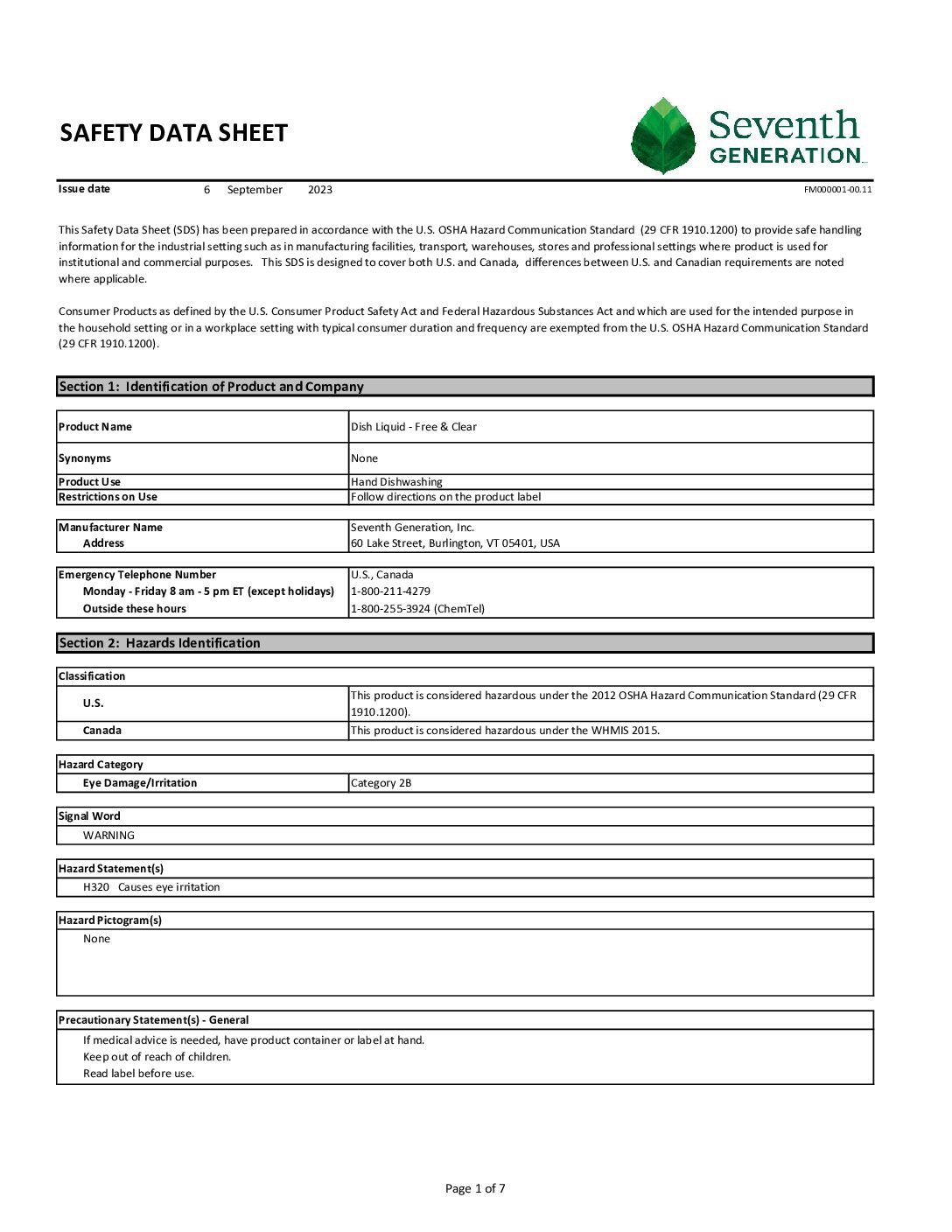 SAFETY DATA SHEET

Seventh GENERATION

Issue date 6 September 2023 FM000001-00.11

This Safety Data Sheet (SDS) has been prepared in accordance with the U.S. OSHA Hazard Communication Standard (29 CFR 1910.1200) to provide safe handling information for the industrial setting such as in manufacturing facilities, transport, warehouses, stores and professional settings where product is used for institutional and commercial purposes. This SDS is designed to cover both U.S. and Canada, differences between U.S. and Canadian requirements are noted where applicable.

Consumer Products as defined by the U.S. Consumer Product Safety Act and Federal Hazardous Substances Act and which are used for the intended purpose in the household setting or in a workplace setting with typical consumer duration and frequency are exempted from the U.S. OSHA Hazard Communication Standard (29 CFR 1910.1200).

Section 1: Identification of Product and Company

| Product Name | Dish Liquid - Free & Clear |
|---|---|
| Synonyms | None |
| Product Use | Hand Dishwashing |
| Restrictions on Use | Follow directions on the product label |

| Manufacturer Name | Seventh Generation, Inc. |
|---|---|
| Address | 60 Lake Street, Burlington, VT 05401, USA |

| Emergency Telephone Number | U.S., Canada |
|---|---|
| Monday - Friday 8 am - 5 pm ET (except holidays) | 1-800-211-4279 |
| Outside these hours | 1-800-255-3924 (ChemTel) |

Section 2: Hazards Identification

| Classification | |
|---|---|
| U.S. | This product is considered hazardous under the 2012 OSHA Hazard Communication Standard (29 CFR 1910.1200). |
| Canada | This product is considered hazardous under the WHMIS 2015. |

| Hazard Category | |
|---|---|
| Eye Damage/Irritation | Category 2B |

Signal Word
WARNING

Hazard Statement(s)
H320 Causes eye irritation

Hazard Pictogram(s)
None

Precautionary Statement(s) - General
If medical advice is needed, have product container or label at hand.
Keep out of reach of children.
Read label before use.

Page 1 of 7